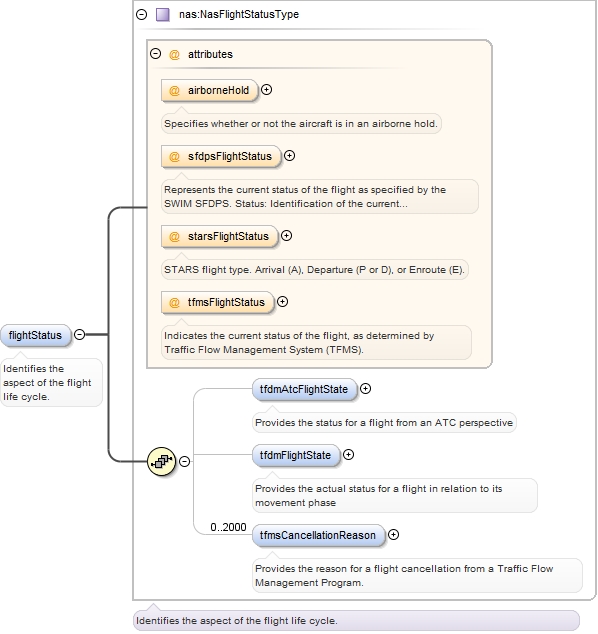 nas:NasFlightStatusType

@ attributes

@ airborneHold

Specifies whether or not the aircraft is in an airborne hold.

@ sfdpsFlightStatus

Represents the current status of the flight as specified by the SWIM SFDPS. Status: Identification of the current...

@ starsFlightStatus

STARS flight type. Arrival (A), Departure (P or D), or Enroute (E).

@ tfmsFlightStatus

Indicates the current status of the flight, as determined by Traffic Flow Management System (TFMS).

flightStatus

Identifies the aspect of the flight life cycle.

tfdmAtcFlightState

Provides the status for a flight from an ATC perspective

tfdmFlightState

Provides the actual status for a flight in relation to its movement phase

0..2000

tfmsCancellationReason

Provides the reason for a flight cancellation from a Traffic Flow Management Program.

Identifies the aspect of the flight life cycle.